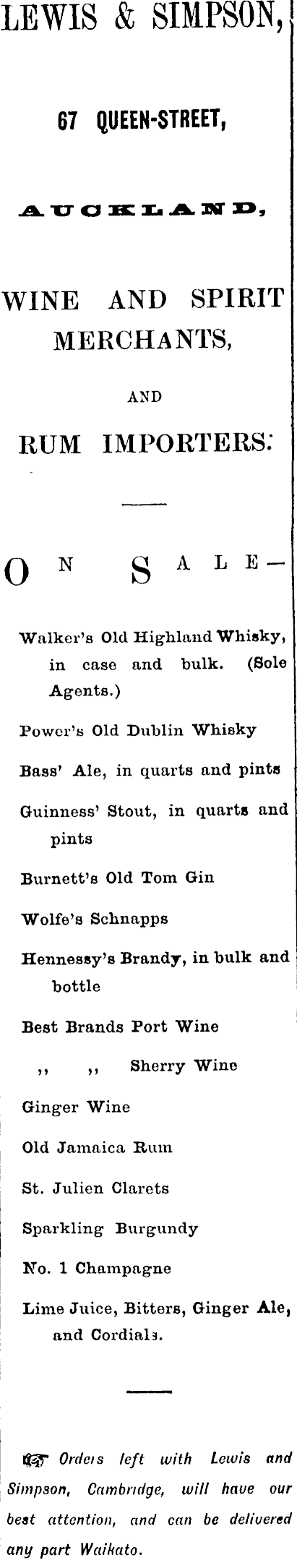 LEWIS & SIMPSON,

67 QUEEN-STREET,

AUCKLAND,

WINE AND SPIRIT MERCHANTS,

AND

RUM IMPORTERS:

ON SALE—

Walker's Old Highland Whisky, in case and bulk. (Sole Agents.)

Power's Old Dublin Whisky

Bass' Ale, in quarts and pints

Guinness' Stout, in quarts and pints

Burnett's Old Tom Gin

Wolfe's Schnapps

Hennessy's Brandy, in bulk and bottle

Best Brands Port Wine

,, ,, Sherry Wine

Ginger Wine

Old Jamaica Rum

St. Julien Clarets

Sparkling Burgundy

No. 1 Champagne

Lime Juice, Bitters, Ginger Ale, and Cordials.

Orders left with Lewis and Simpson, Cambridge, will have our best attention, and can be delivered any part Waikato.